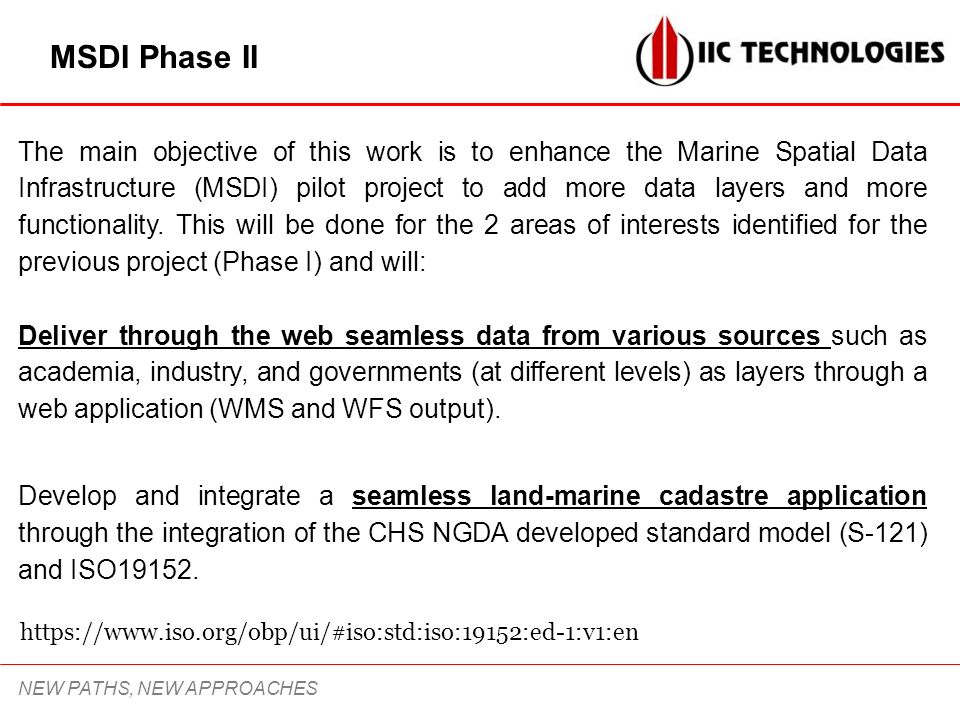 MSDI Phase II

IIC TECHNOLOGIES

The main objective of this work is to enhance the Marine Spatial Data Infrastructure (MSDI) pilot project to add more data layers and more functionality. This will be done for the 2 areas of interests identified for the previous project (Phase I) and will:

Deliver through the web seamless data from various sources such as academia, industry, and governments (at different levels) as layers through a web application (WMS and WFS output).

Develop and integrate a seamless land-marine cadastre application through the integration of the CHS NGDA developed standard model (S-121) and ISO19152.

https://www.iso.org/obp/ui/#iso:std:iso:19152:ed-1:v1:en

NEW PATHS, NEW APPROACHES